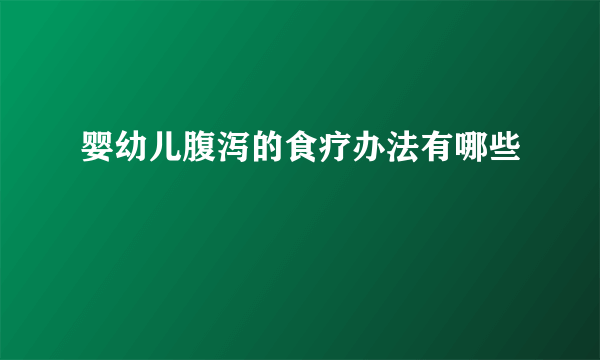 婴幼儿腹泻的食疗办法有哪些